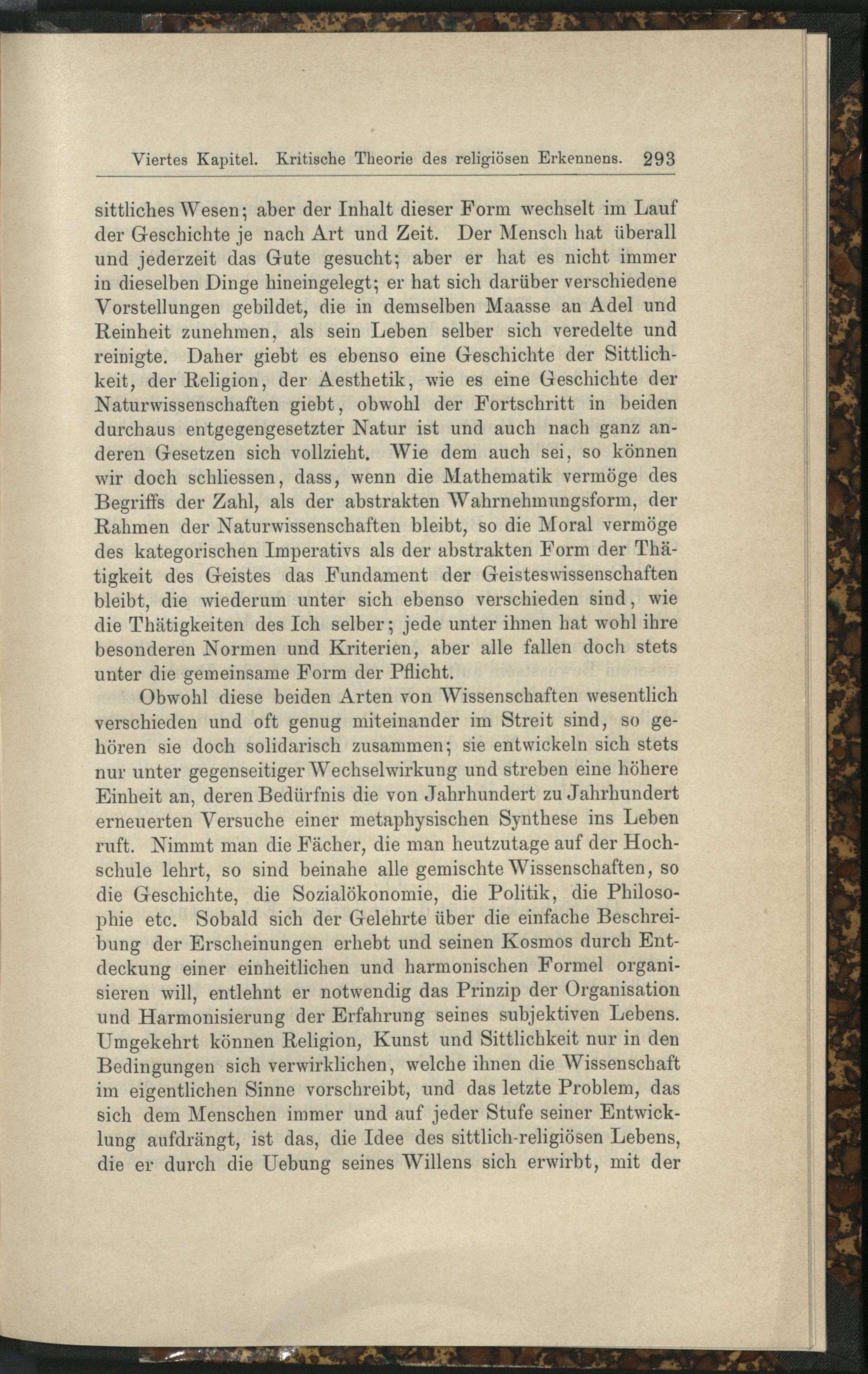 Viertes Kapitel. Kritische Theorie des religiösen Erkennens. 293

sittliches Wesen; aber der Inhalt dieser Form wechselt im Lauf der Geschichte je nach Art und Zeit. Der Mensch hat überall und jederzeit das Gute gesucht; aber er hat es nicht immer in dieselben Dinge hineingelegt; er hat sich darüber verschiedene Vorstellungen gebildet, die in demselben Maasse an Adel und Reinheit zunehmen, als sein Leben selber sich veredelte und reinigte. Daher giebt es ebenso eine Geschichte der Sittlichkeit, der Religion, der Aesthetik, wie es eine Geschichte der Naturwissenschaften giebt, obwohl der Fortschritt in beiden durchaus entgegengesetzter Natur ist und auch nach ganz anderen Gesetzen sich vollzieht. Wie dem auch sei, so können wir doch schliessen, dass, wenn die Mathematik vermöge des Begriffs der Zahl, als der abstrakten Wahrnehmungsform, der Rahmen der Naturwissenschaften bleibt, so die Moral vermöge des kategorischen Imperativs als der abstrakten Form der Thätigkeit des Geistes das Fundament der Geisteswissenschaften bleibt, die wiederum unter sich ebenso verschieden sind, wie die Thätigkeiten des Ich selber; jede unter ihnen hat wohl ihre besonderen Normen und Kriterien, aber alle fallen doch stets unter die gemeinsame Form der Pflicht.

Obwohl diese beiden Arten von Wissenschaften wesentlich verschieden und oft genug miteinander im Streit sind, so gehören sie doch solidarisch zusammen; sie entwickeln sich stets nur unter gegenseitiger Wechselwirkung und streben eine höhere Einheit an, deren Bedürfnis die von Jahrhundert zu Jahrhundert erneuerten Versuche einer metaphysischen Synthese ins Leben ruft. Nimmt man die Fächer, die man heutzutage auf der Hochschule lehrt, so sind beinahe alle gemischte Wissenschaften, so die Geschichte, die Sozialökonomie, die Politik, die Philosophie etc. Sobald sich der Gelehrte über die einfache Beschreibung der Erscheinungen erhebt und seinen Kosmos durch Entdeckung einer einheitlichen und harmonischen Formel organisieren will, entlehnt er notwendig das Prinzip der Organisation und Harmonisierung der Erfahrung seines subjektiven Lebens. Umgekehrt können Religion, Kunst und Sittlichkeit nur in den Bedingungen sich verwirklichen, welche ihnen die Wissenschaft im eigentlichen Sinne vorschreibt, und das letzte Problem, das sich dem Menschen immer und auf jeder Stufe seiner Entwicklung aufdrängt, ist das, die Idee des sittlich-religiösen Lebens, die er durch die Uebung seines Willens sich erwirbt, mit der